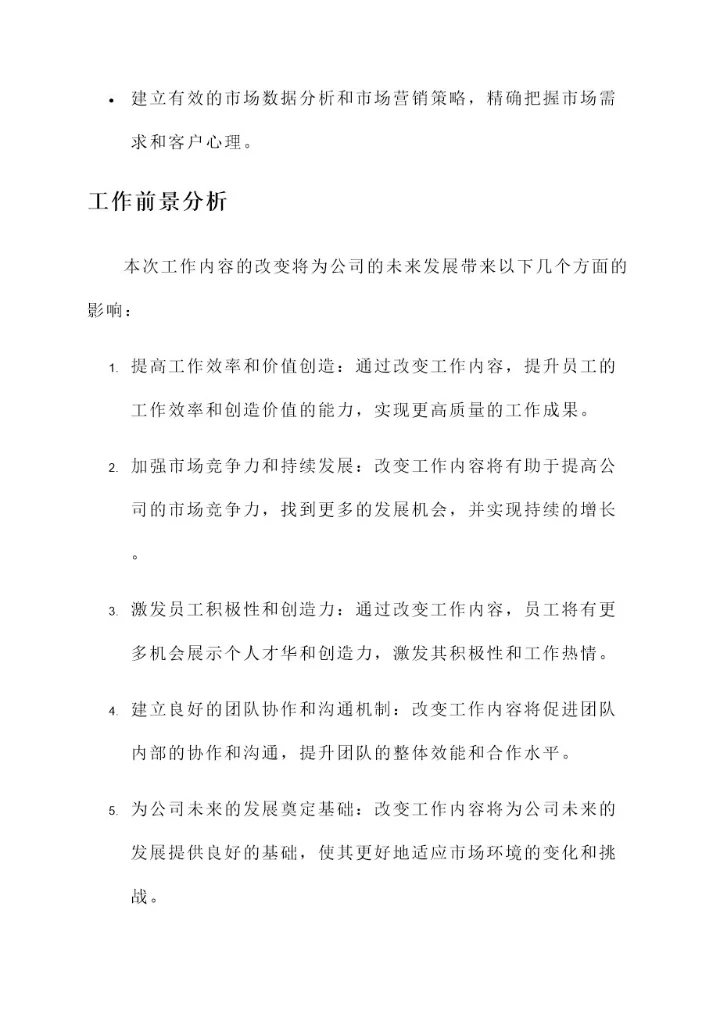 • 建立有效的市场数据分析和市场营销策略，精确把握市场需求和客户心理。

工作前景分析

本次工作内容的改变将为公司的未来发展带来以下几个方面的影响：

1. 提高工作效率和价值创造：通过改变工作内容，提升员工的工作效率和创造价值的能力，实现更高质量的工作成果。

2. 加强市场竞争力和持续发展：改变工作内容将有助于提高公司的市场竞争力，找到更多的发展机会，并实现持续的增长。

3. 激发员工积极性和创造力：通过改变工作内容，员工将有更多机会展示个人才华和创造力，激发其积极性和工作热情。

4. 建立良好的团队协作和沟通机制：改变工作内容将促进团队内部的协作和沟通，提升团队的整体效能和合作水平。

5. 为公司未来的发展奠定基础：改变工作内容将为公司未来的发展提供良好的基础，使其更好地适应市场环境的变化和挑战。